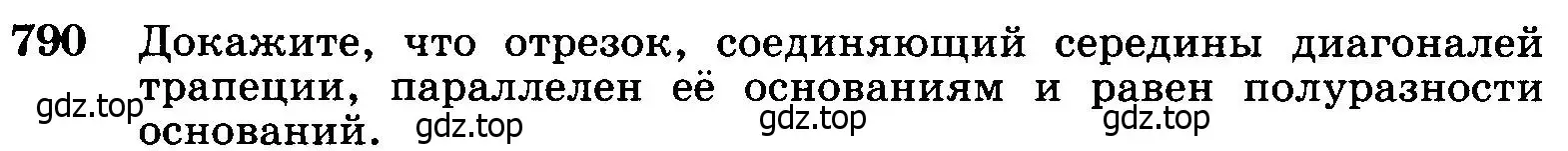 790 Докажите, что отрезок, соединяющий середины диагоналей трапеции, параллелен её основаниям и равен полуразности оснований.

gdz.top gdz.top gdz.top gdz.top